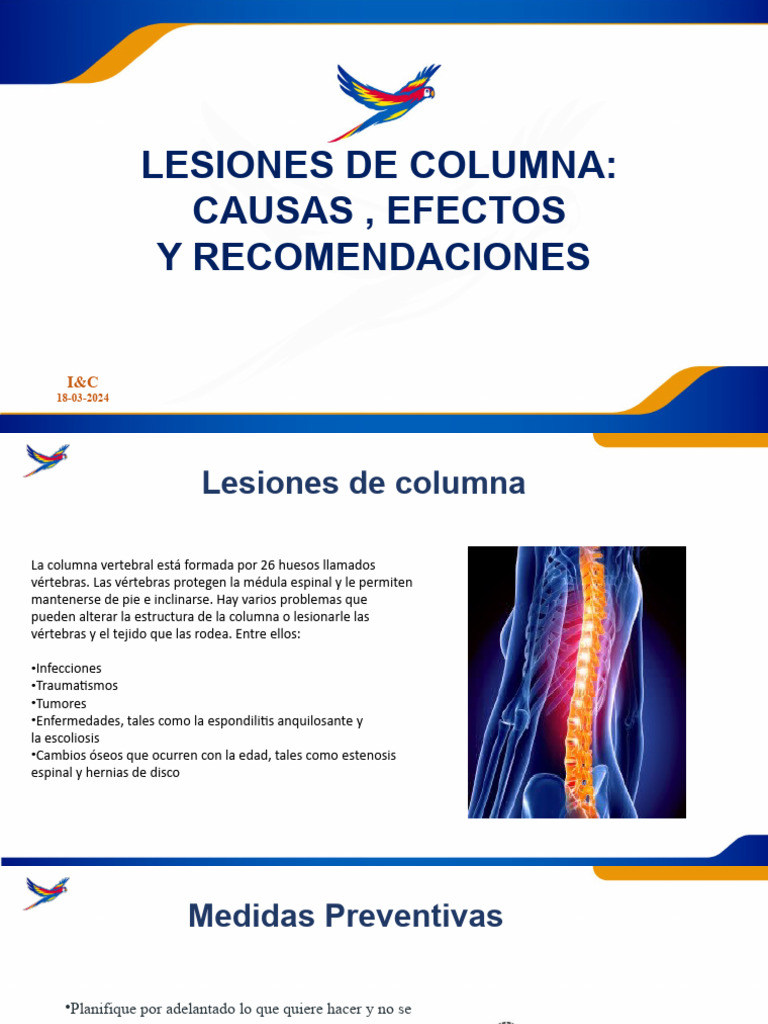 LESIONES DE COLUMNA: CAUSAS , EFECTOS Y RECOMENDACIONES

I&C
18-03-2024

Lesiones de columna

La columna vertebral está formada por 26 huesos llamados vértebras. Las vértebras protegen la médula espinal y le permiten mantenerse de pie e inclinarse. Hay varios problemas que pueden alterar la estructura de la columna o lesionarle las vértebras y el tejido que las rodea. Entre ellos:

•Infecciones
•Traumatismos
•Tumores
•Enfermedades, tales como la espondilitis anquilosante y la escoliosis
•Cambios óseos que ocurren con la edad, tales como estenosis espinal y hernias de disco

Medidas Preventivas

•Planifique por adelantado lo que quiere hacer y no se